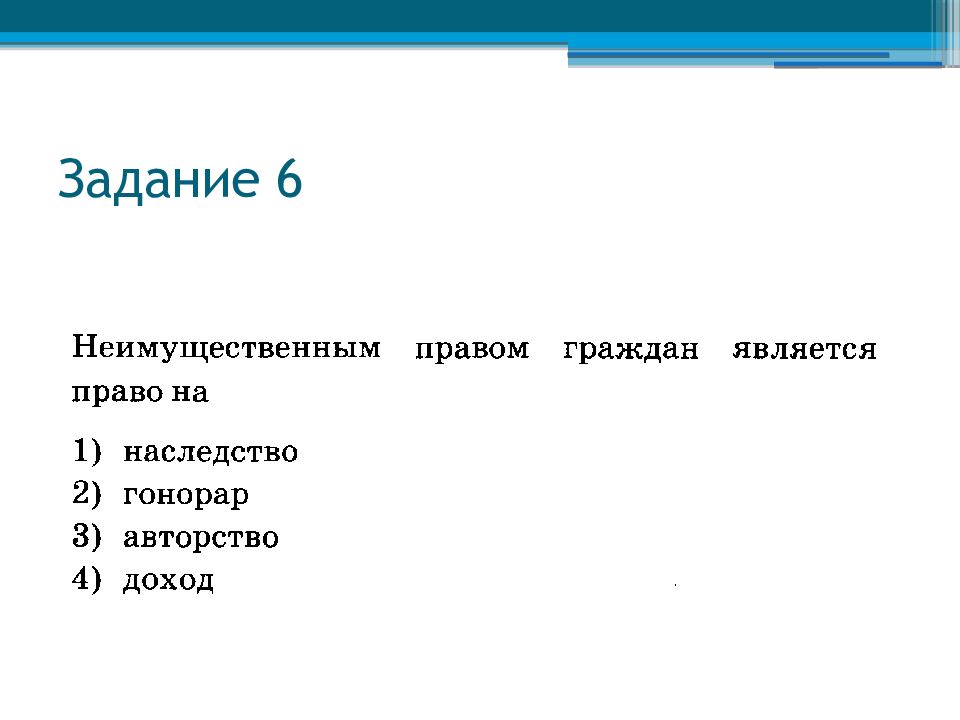 Задание 6

Неимущественным правом граждан является право на

1) наследство
2) гонорар
3) авторство
4) доход